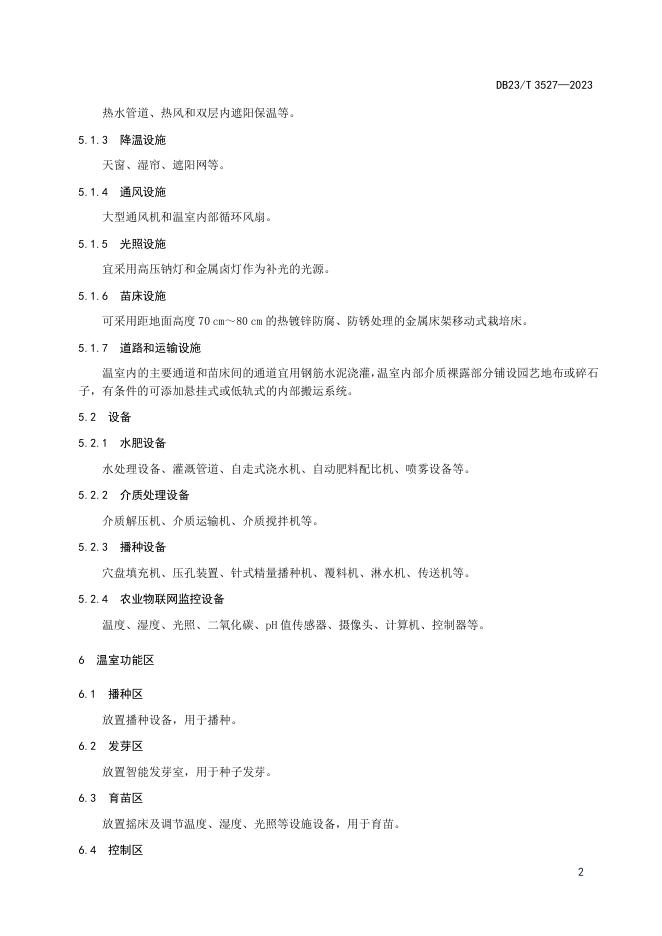 DB23/T 3527—2023

热水管道、热风和双层内遮阳保温等。

5.1.3 降温设施

天窗、湿帘、遮阳网等。

5.1.4 通风设施

大型通风机和温室内部循环风扇。

5.1.5 光照设施

宜采用高压钠灯和金属卤灯作为补光的光源。

5.1.6 苗床设施

可采用距地面高度 70 cm～80 cm 的热镀锌防腐、防锈处理的金属床架移动式栽培床。

5.1.7 道路和运输设施

温室内的主要通道和苗床间的通道宜用钢筋水泥浇灌，温室内部介质裸露部分铺设园艺地布或碎石子，有条件的可添加悬挂式或低轨式的内部搬运系统。

5.2 设备

5.2.1 水肥设备

水处理设备、灌溉管道、自走式浇水机、自动肥料配比机、喷雾设备等。

5.2.2 介质处理设备

介质解压机、介质运输机、介质搅拌机等。

5.2.3 播种设备

穴盘填充机、压孔装置、针式精量播种机、覆料机、淋水机、传送机等。

5.2.4 农业物联网监控设备

温度、湿度、光照、二氧化碳、pH 值传感器、摄像头、计算机、控制器等。

6 温室功能区

6.1 播种区

放置播种设备，用于播种。

6.2 发芽区

放置智能发芽室，用于种子发芽。

6.3 育苗区

放置摇床及调节温度、湿度、光照等设施设备，用于育苗。

6.4 控制区

2